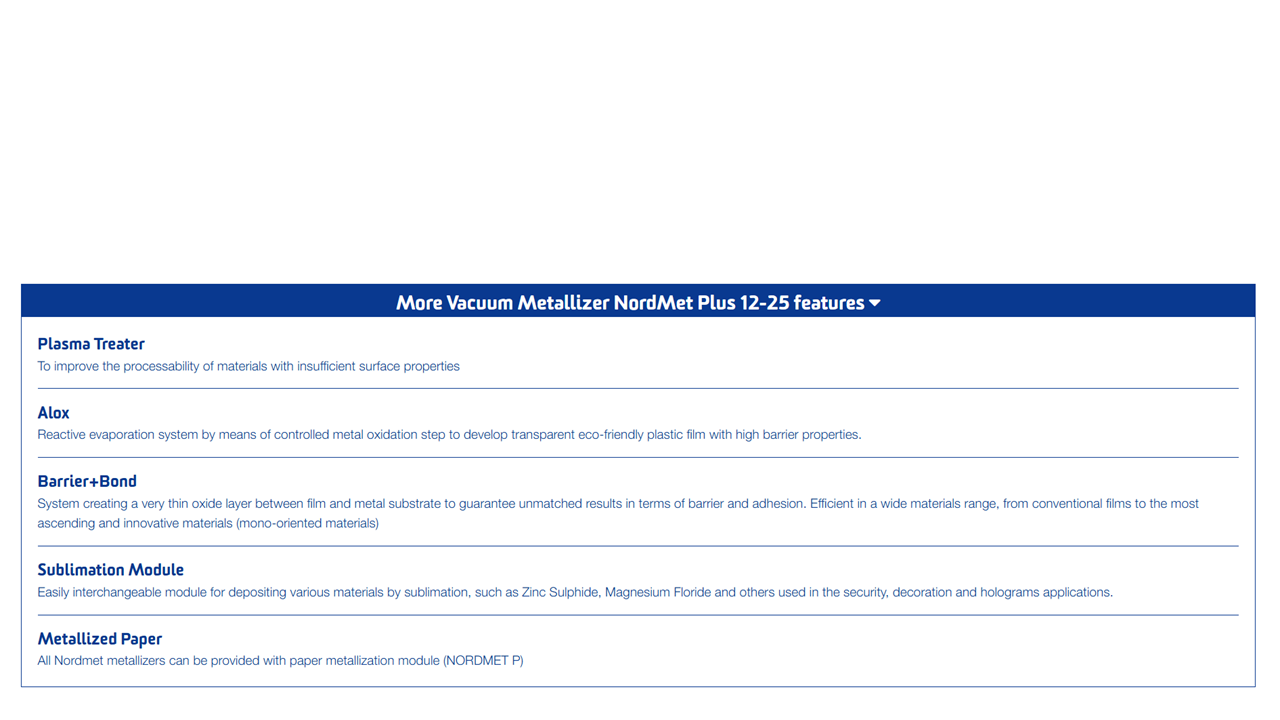 More Vacuum Metallizer NordMet Plus 12-25 features

Plasma Treater
To improve the processability of materials with insufficient surface properties

Alox
Reactive evaporation system by means of controlled metal oxidation step to develop transparent eco-friendly plastic film with high barrier properties.

Barrier+Bond
System creating a very thin oxide layer between film and metal substrate to guarantee unmatched results in terms of barrier and adhesion. Efficient in a wide materials range, from conventional films to the most ascending and innovative materials (mono-oriented materials)

Sublimation Module
Easily interchangeable module for depositing various materials by sublimation, such as Zinc Sulphide, Magnesium Floride and others used in the security, decoration and holograms applications.

Metallized Paper
All Nordmet metallizers can be provided with paper metallization module (NORDMET P)